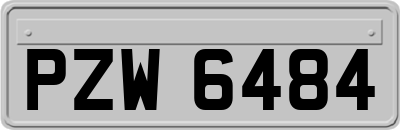 PZW 6484